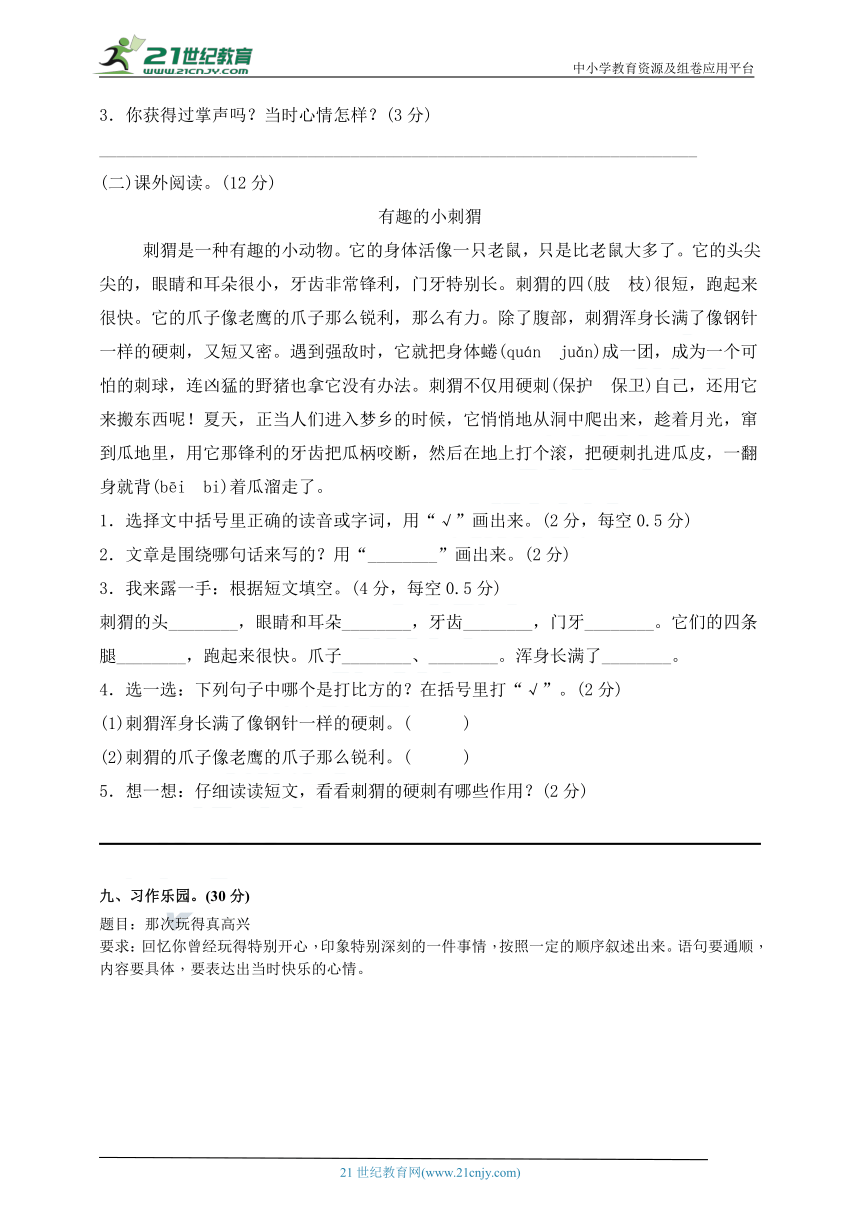 21世纪教育
www.21cnjy.com
中小学教育资源及组卷应用平台

3．你获得过掌声吗？当时心情怎样？(3 分)

(二)课外阅读。(12 分)

有趣的小刺猬

刺猬是一种有趣的小动物。它的身体活像一只老鼠，只是比老鼠大多了。它的头尖尖的，眼睛和耳朵很小，牙齿非常锋利，门牙特别长。刺猬的四(肢　枝)很短，跑起来很快。它的爪子像老鹰的爪子那么锐利，那么有力。除了腹部，刺猬浑身长满了像钢针一样的硬刺，又短又密。遇到强敌时，它就把身体蜷(quán　juǎn)成一团，成为一个可怕的刺球，连凶猛的野猪也拿它没有办法。刺猬不仅用硬刺(保护　保卫)自己，还用它来搬东西呢！夏天，正当人们进入梦乡的时候，它悄悄地从洞中爬出来，趁着月光，窜到瓜地里，用它那锋利的牙齿把瓜柄咬断，然后在地上打个滚，把硬刺扎进瓜皮，一翻身就背(bēi　bì)着瓜溜走了。

1．选择文中括号里正确的读音或字词，用“√”画出来。(2 分，每空 0.5 分)

2．文章是围绕哪句话来写的？用“________”画出来。(2 分)

3．我来露一手：根据短文填空。(4 分，每空 0.5 分)

刺猬的头________，眼睛和耳朵________，牙齿________，门牙________。它们的四条腿________，跑起来很快。爪子________、________。浑身长满了________。

4．选一选：下列句子中哪个是打比方的？在括号里打“√”。(2 分)

(1)刺猬浑身长满了像钢针一样的硬刺。(　　)

(2)刺猬的爪子像老鹰的爪子那么锐利。(　　)

5．想一想：仔细读读短文，看看刺猬的硬刺有哪些作用？(2 分)

九、习作乐园。(30 分)

题目：那次玩得真高兴

要求：回忆你曾经玩得特别开心，印象特别深刻的一件事情，按照一定的顺序叙述出来。语句要通顺，内容要具体，要表达出当时快乐的心情。

21 世纪教育网(www.21cnjy.com)